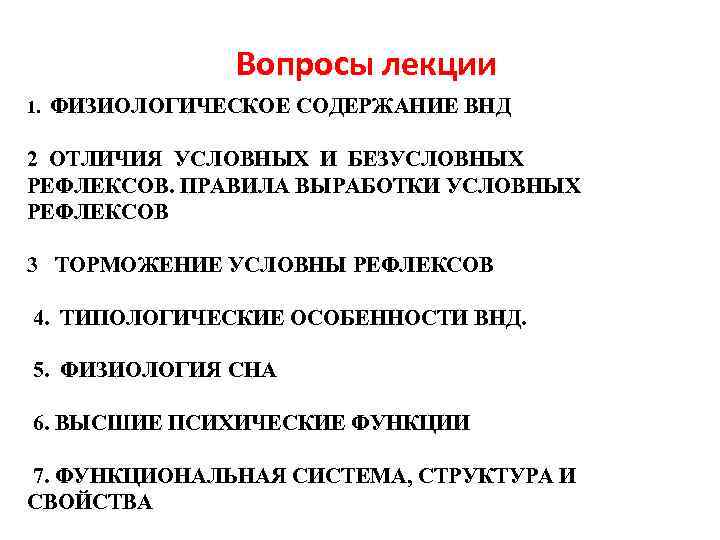 Вопросы лекции

1. ФИЗИОЛОГИЧЕСКОЕ СОДЕРЖАНИЕ ВНД

2 ОТЛИЧИЯ УСЛОВНЫХ И БЕЗУСЛОВНЫХ РЕФЛЕКСОВ. ПРАВИЛА ВЫРАБОТКИ УСЛОВНЫХ РЕФЛЕКСОВ

3 ТОРМОЖЕНИЕ УСЛОВНЫ РЕФЛЕКСОВ

4. ТИПОЛОГИЧЕСКИЕ ОСОБЕННОСТИ ВНД.

5. ФИЗИОЛОГИЯ СНА

6. ВЫСШИЕ ПСИХИЧЕСКИЕ ФУНКЦИИ

7. ФУНКЦИОНАЛЬНАЯ СИСТЕМА, СТРУКТУРА И СВОЙСТВА